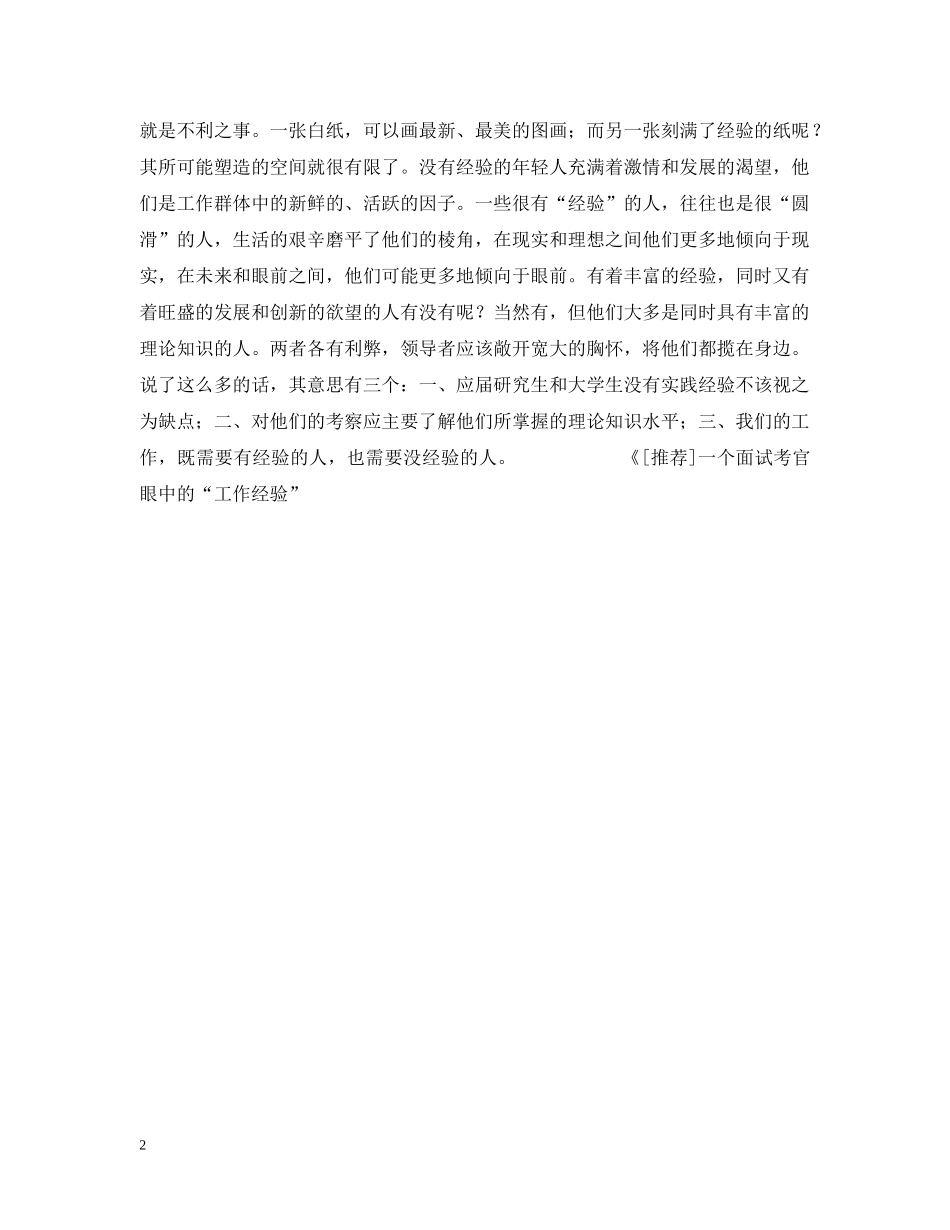 就是不利之事。一张白纸，可以画最新、最美的图画；而另一张刻满了经验的纸呢？其所可能塑造的空间就很有限了。没有经验的年轻人充满着激情和发展的渴望，他们是工作群体中的新鲜的、活跃的因子。一些很有“经验”的人，往往也是很“圆滑”的人，生活的艰辛磨平了他们的棱角，在现实和理想之间他们更多地倾向于现实，在未来和眼前之间，他们可能更多地倾向于眼前。有着丰富的经验，同时又有着旺盛的发展和创新的欲望的人有没有呢？当然有，但他们大多是同时具有丰富的理论知识的人。两者各有利弊，领导者应该敞开宽大的胸怀，将他们都揽在身边。说了这么多的话，其意思有三个：一、应届研究生和大学生没有实践经验不该视之为缺点；二、对他们的考察应主要了解他们所掌握的理论知识水平；三、我们的工作，既需要有经验的人，也需要没经验的人。 《[推荐]一个面试考官眼中的“工作经验”

2